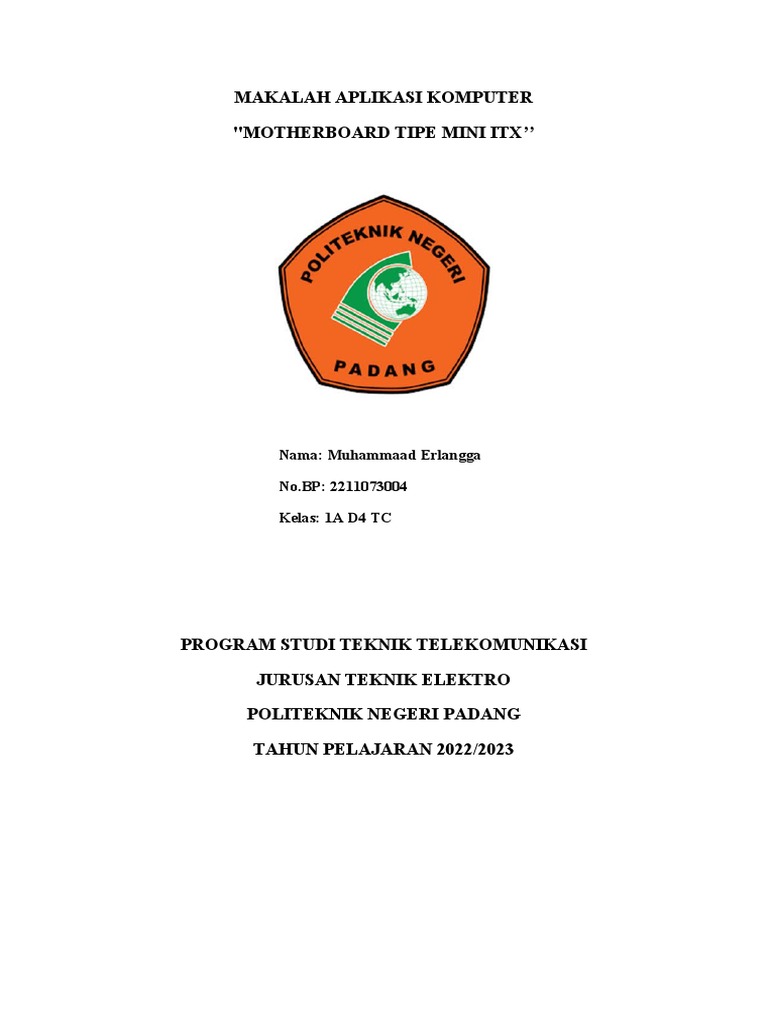 MAKALAH APLIKASI KOMPUTER

"MOTHERBOARD TIPE MINI ITX''

POLITEKNIK NEGERI

PADANG

Nama: Muhammaad Erlangga

No.BP: 2211073004

Kelas: 1A D4 TC

PROGRAM STUDI TEKNIK TELEKOMUNIKASI

JURUSAN TEKNIK ELEKTRO

POLITEKNIK NEGERI PADANG

TAHUN PELAJARAN 2022/2023